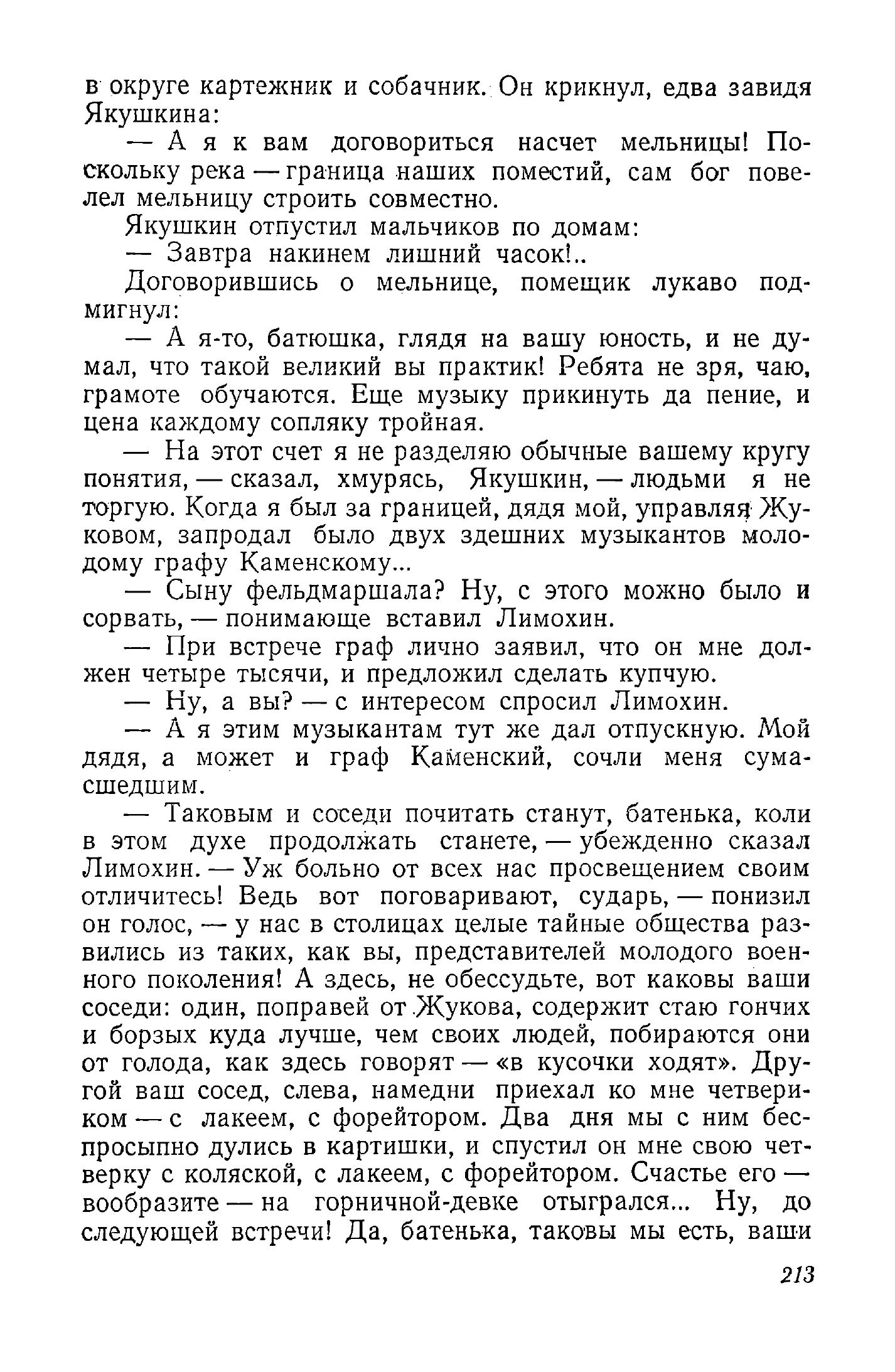 в округе картежник и собачник. Он крикнул, едва завидя Якушкина:

— А я к вам договориться насчет мельницы! Поскольку река — граница наших поместий, сам бог повелел мельницу строить совместно.

Якушкин отпустил мальчиков по домам:

— Завтра накинем лишний часок!..

Договорившись о мельнице, помещик лукаво подмигнул:

— А я-то, батюшка, глядя на вашу юность, и не думал, что такой великий вы практик! Ребята не зря, чаю, грамоте обучаются. Еще музыку прикинуть да пение, и цена каждому сопляку тройная.

— На этот счет я не разделяю обычные вашему кругу понятия, — сказал, хмурясь, Якушкин, — людьми я не торгую. Когда я был за границей, дядя мой, управляя Жуковом, запродал было двух здешних музыкантов молодому графу Каменскому...

— Сыну фельдмаршала? Ну, с этого можно было и сорвать, — понимающе вставил Лимохин.

— При встрече граф лично заявил, что он мне должен четыре тысячи, и предложил сделать купчую.

— Ну, а вы? — с интересом спросил Лимохин.

— А я этим музыкантам тут же дал отпускную. Мой дядя, а может и граф Каменский, сочли меня сумасшедшим.

— Таковым и соседи почитать станут, батенька, коли в этом духе продолжать станете, — убежденно сказал Лимохин. — Уж больно от всех нас просвещением своим отличитесь! Ведь вот поговаривают, сударь, — понизил он голос, — у нас в столицах целые тайные общества развились из таких, как вы, представителей молодого военного поколения! А здесь, не обессудьте, вот каковы ваши соседи: один, поправей от Жукова, содержит стаю гончих и борзых куда лучше, чем своих людей, побираются они от голода, как здесь говорят — «в кусочки ходят». Другой ваш сосед, слева, намедни приехал ко мне четвериком — с лакеем, с форейтором. Два дня мы с ним беспросыпно дулись в картишки, и спустил он мне свою четверку с коляской, с лакеем, с форейтором. Счастье его — вообразите — на горничной-девке отыгрался... Ну, до следующей встречи! Да, батенька, таковы мы есть, ваши

213